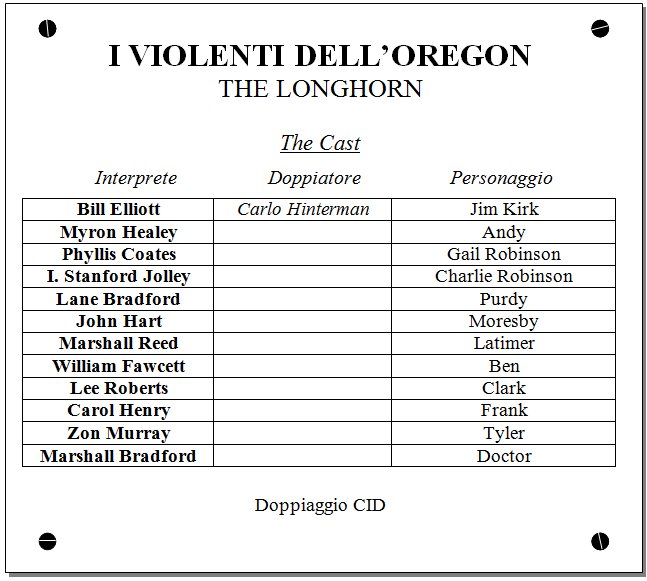 I VIOLENTI DELL'OREGON
THE LONGHORN

The Cast

| Interprete | Doppiatore | Personaggio |
|---|---|---|
| Bill Elliott | Carlo Hinterman | Jim Kirk |
| Myron Healey | | Andy |
| Phyllis Coates | | Gail Robinson |
| I. Stanford Jolley | | Charlie Robinson |
| Lane Bradford | | Purdy |
| John Hart | | Moresby |
| Marshall Reed | | Latimer |
| William Fawcett | | Ben |
| Lee Roberts | | Clark |
| Carol Henry | | Frank |
| Zon Murray | | Tyler |
| Marshall Bradford | | Doctor |

Doppiaggio CID